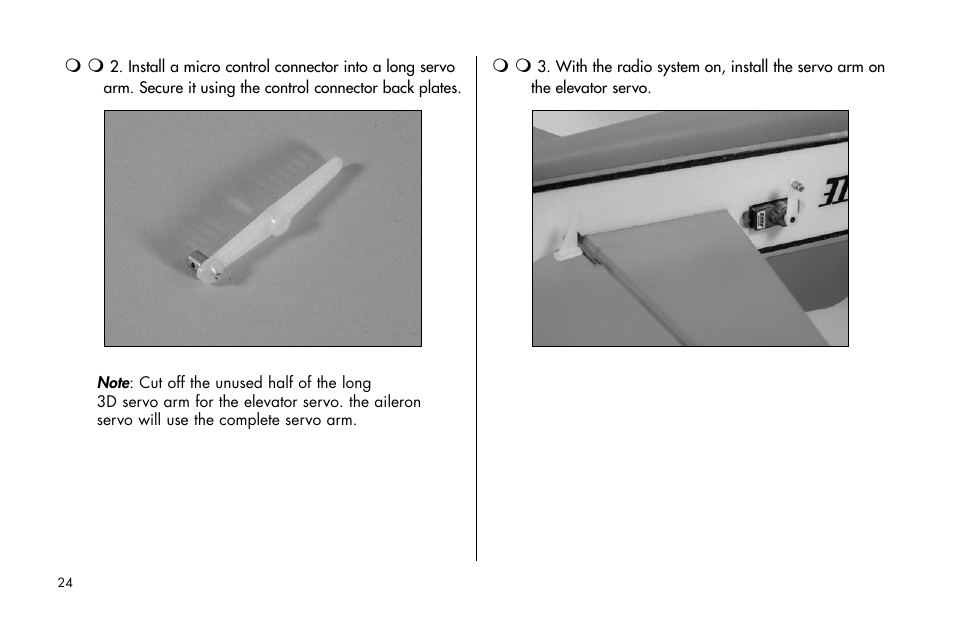 ❍ ❍ 2. Install a micro control connector into a long servo arm. Secure it using the control connector back plates.

Note: Cut off the unused half of the long 3D servo arm for the elevator servo. the aileron servo will use the complete servo arm.

❍ ❍ 3. With the radio system on, install the servo arm on the elevator servo.

24